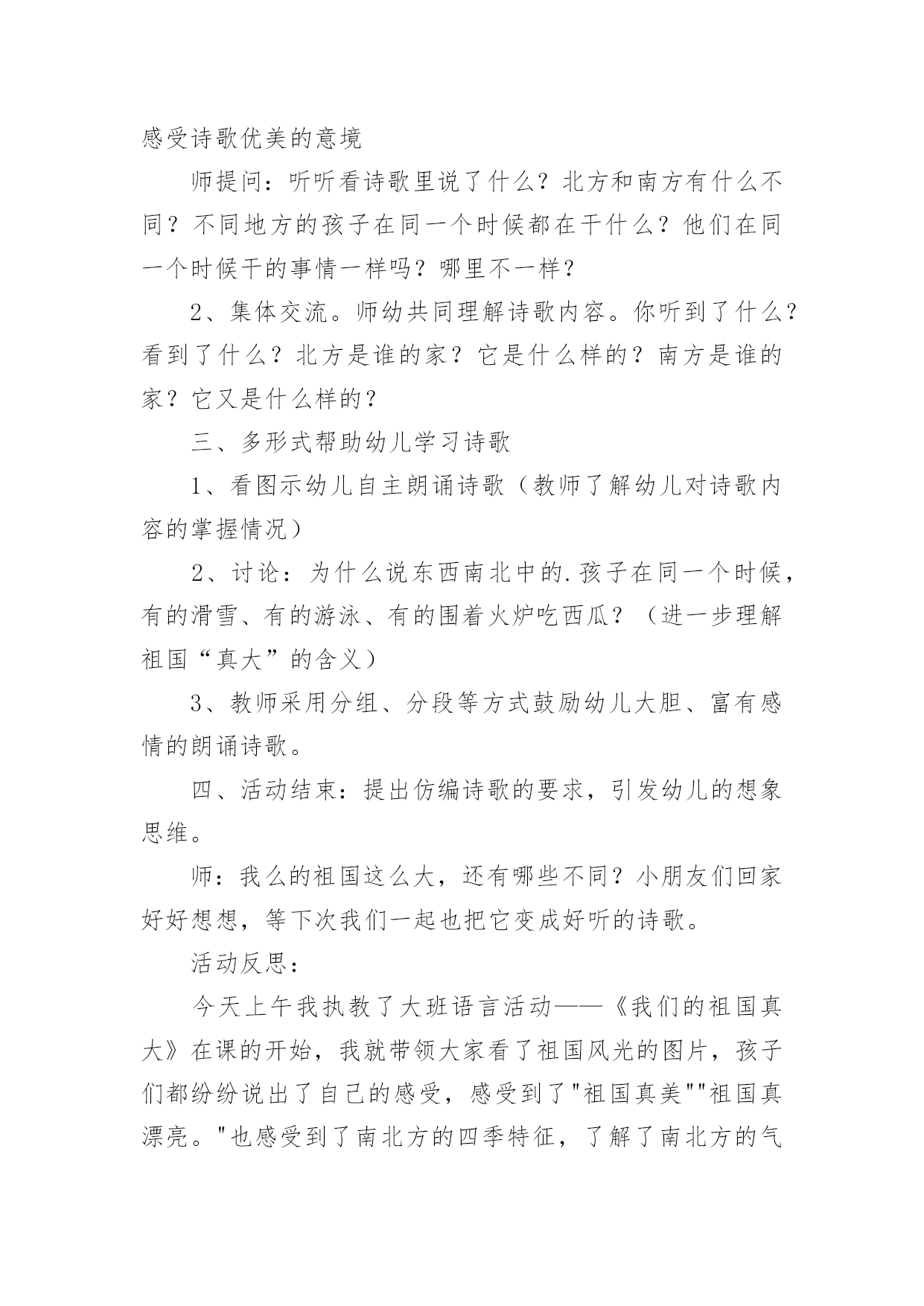 感受诗歌优美的意境

师提问：听听看诗歌里说了什么？北方和南方有什么不同？不同地方的孩子在同一个时候都在干什么？他们在同一个时候干的事情一样吗？哪里不一样？

2、集体交流。师幼共同理解诗歌内容。你听到了什么？看到了什么？北方是谁的家？它是什么样的？南方是谁的家？它又是什么样的？

三、多形式帮助幼儿学习诗歌

1、看图示幼儿自主朗诵诗歌（教师了解幼儿对诗歌内容的掌握情况）

2、讨论：为什么说东西南北中的.孩子在同一个时候，有的滑雪、有的游泳、有的围着火炉吃西瓜？（进一步理解祖国“真大”的含义）

3、教师采用分组、分段等方式鼓励幼儿大胆、富有感情的朗诵诗歌。

四、活动结束：提出仿编诗歌的要求，引发幼儿的想象思维。

师：我么的祖国这么大，还有哪些不同？小朋友们回家好好想想，等下次我们一起也把它变成好听的诗歌。

活动反思：

今天上午我执教了大班语言活动——《我们的祖国真大》在课的开始，我就带领大家看了祖国风光的图片，孩子们都纷纷说出了自己的感受，感受到了"祖国真美""祖国真漂亮。"也感受到了南北方的四季特征，了解了南北方的气